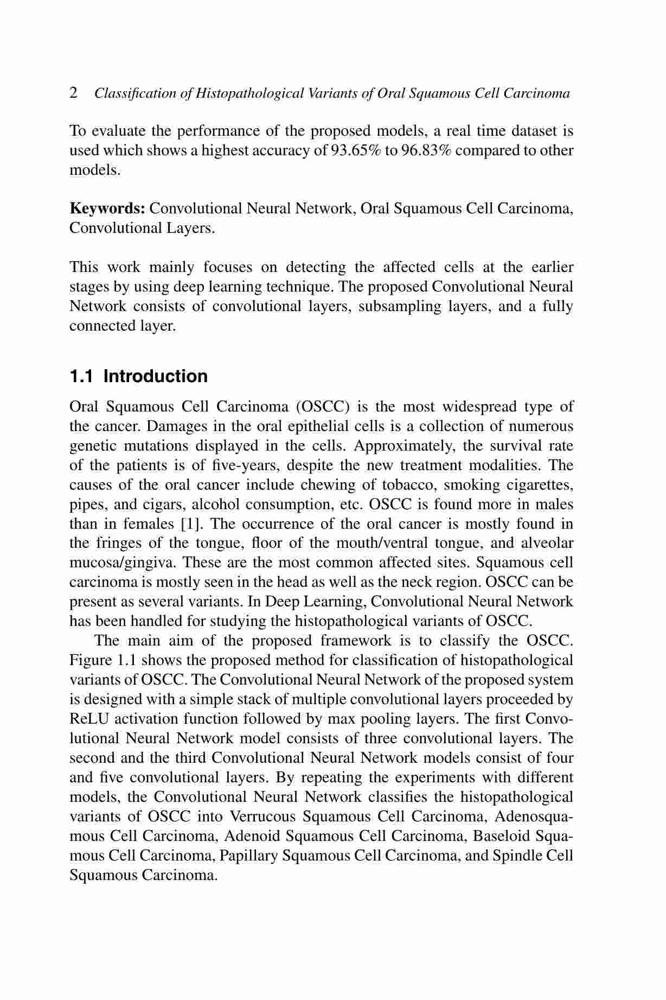 2 Classification of Histopathological Variants of Oral Squamous Cell Carcinoma

To evaluate the performance of the proposed models, a real time dataset is used which shows a highest accuracy of 93.65% to 96.83% compared to other models.

**Keywords:** Convolutional Neural Network, Oral Squamous Cell Carcinoma, Convolutional Layers.

This work mainly focuses on detecting the affected cells at the earlier stages by using deep learning technique. The proposed Convolutional Neural Network consists of convolutional layers, subsampling layers, and a fully connected layer.

1.1 Introduction

Oral Squamous Cell Carcinoma (OSCC) is the most widespread type of the cancer. Damages in the oral epithelial cells is a collection of numerous genetic mutations displayed in the cells. Approximately, the survival rate of the patients is of five-years, despite the new treatment modalities. The causes of the oral cancer include chewing of tobacco, smoking cigarettes, pipes, and cigars, alcohol consumption, etc. OSCC is found more in males than in females [1]. The occurrence of the oral cancer is mostly found in the fringes of the tongue, floor of the mouth/ventral tongue, and alveolar mucosa/gingiva. These are the most common affected sites. Squamous cell carcinoma is mostly seen in the head as well as the neck region. OSCC can be present as several variants. In Deep Learning, Convolutional Neural Network has been handled for studying the histopathological variants of OSCC.

The main aim of the proposed framework is to classify the OSCC. Figure 1.1 shows the proposed method for classification of histopathological variants of OSCC. The Convolutional Neural Network of the proposed system is designed with a simple stack of multiple convolutional layers proceeded by ReLU activation function followed by max pooling layers. The first Convolutional Neural Network model consists of three convolutional layers. The second and the third Convolutional Neural Network models consist of four and five convolutional layers. By repeating the experiments with different models, the Convolutional Neural Network classifies the histopathological variants of OSCC into Verrucous Squamous Cell Carcinoma, Adenosquamous Cell Carcinoma, Adenoid Squamous Cell Carcinoma, Baseloid Squamous Cell Carcinoma, Papillary Squamous Cell Carcinoma, and Spindle Cell Squamous Carcinoma.